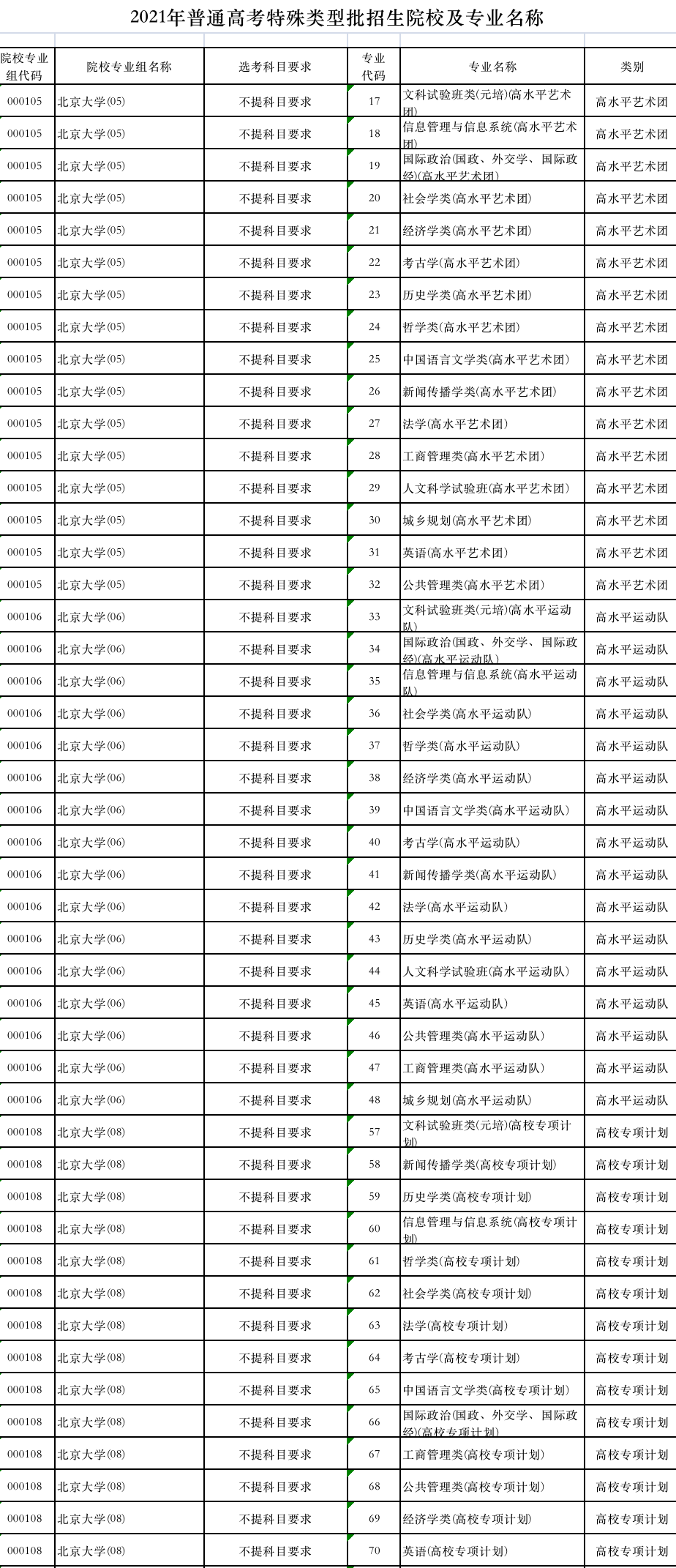 2021年普通高考特殊类型批招生院校及专业名称

| 院校专业组代码 | 院校专业组名称 | 选考科目要求 | 专业代码 | 专业名称 | 类别 |
|---|---|---|---|---|---|
| 000105 | 北京大学(05) | 不提科目要求 | 17 | 文科试验班类(元培)(高水平艺术团) | 高水平艺术团 |
| 000105 | 北京大学(05) | 不提科目要求 | 18 | 信息管理与信息系统(高水平艺术团) | 高水平艺术团 |
| 000105 | 北京大学(05) | 不提科目要求 | 19 | 国际政治(国政、外交学、国际政经)(高水平艺术团) | 高水平艺术团 |
| 000105 | 北京大学(05) | 不提科目要求 | 20 | 社会学类(高水平艺术团) | 高水平艺术团 |
| 000105 | 北京大学(05) | 不提科目要求 | 21 | 经济学类(高水平艺术团) | 高水平艺术团 |
| 000105 | 北京大学(05) | 不提科目要求 | 22 | 考古学(高水平艺术团) | 高水平艺术团 |
| 000105 | 北京大学(05) | 不提科目要求 | 23 | 历史学类(高水平艺术团) | 高水平艺术团 |
| 000105 | 北京大学(05) | 不提科目要求 | 24 | 哲学类(高水平艺术团) | 高水平艺术团 |
| 000105 | 北京大学(05) | 不提科目要求 | 25 | 中国语言文学类(高水平艺术团) | 高水平艺术团 |
| 000105 | 北京大学(05) | 不提科目要求 | 26 | 新闻传播学类(高水平艺术团) | 高水平艺术团 |
| 000105 | 北京大学(05) | 不提科目要求 | 27 | 法学(高水平艺术团) | 高水平艺术团 |
| 000105 | 北京大学(05) | 不提科目要求 | 28 | 工商管理类(高水平艺术团) | 高水平艺术团 |
| 000105 | 北京大学(05) | 不提科目要求 | 29 | 人文科学试验班(高水平艺术团) | 高水平艺术团 |
| 000105 | 北京大学(05) | 不提科目要求 | 30 | 城乡规划(高水平艺术团) | 高水平艺术团 |
| 000105 | 北京大学(05) | 不提科目要求 | 31 | 英语(高水平艺术团) | 高水平艺术团 |
| 000105 | 北京大学(05) | 不提科目要求 | 32 | 公共管理类(高水平艺术团) | 高水平艺术团 |
| 000106 | 北京大学(06) | 不提科目要求 | 33 | 文科试验班类(元培)(高水平运动队) | 高水平运动队 |
| 000106 | 北京大学(06) | 不提科目要求 | 34 | 国际政治(国政、外交学、国际政经)(高水平运动队) | 高水平运动队 |
| 000106 | 北京大学(06) | 不提科目要求 | 35 | 信息管理与信息系统(高水平运动队) | 高水平运动队 |
| 000106 | 北京大学(06) | 不提科目要求 | 36 | 社会学类(高水平运动队) | 高水平运动队 |
| 000106 | 北京大学(06) | 不提科目要求 | 37 | 哲学类(高水平运动队) | 高水平运动队 |
| 000106 | 北京大学(06) | 不提科目要求 | 38 | 经济学类(高水平运动队) | 高水平运动队 |
| 000106 | 北京大学(06) | 不提科目要求 | 39 | 中国语言文学类(高水平运动队) | 高水平运动队 |
| 000106 | 北京大学(06) | 不提科目要求 | 40 | 考古学(高水平运动队) | 高水平运动队 |
| 000106 | 北京大学(06) | 不提科目要求 | 41 | 新闻传播学类(高水平运动队) | 高水平运动队 |
| 000106 | 北京大学(06) | 不提科目要求 | 42 | 法学(高水平运动队) | 高水平运动队 |
| 000106 | 北京大学(06) | 不提科目要求 | 43 | 历史学类(高水平运动队) | 高水平运动队 |
| 000106 | 北京大学(06) | 不提科目要求 | 44 | 人文科学试验班(高水平运动队) | 高水平运动队 |
| 000106 | 北京大学(06) | 不提科目要求 | 45 | 英语(高水平运动队) | 高水平运动队 |
| 000106 | 北京大学(06) | 不提科目要求 | 46 | 公共管理类(高水平运动队) | 高水平运动队 |
| 000106 | 北京大学(06) | 不提科目要求 | 47 | 工商管理类(高水平运动队) | 高水平运动队 |
| 000106 | 北京大学(06) | 不提科目要求 | 48 | 城乡规划(高水平运动队) | 高水平运动队 |
| 000108 | 北京大学(08) | 不提科目要求 | 57 | 文科试验班类(元培)(高校专项计划) | 高校专项计划 |
| 000108 | 北京大学(08) | 不提科目要求 | 58 | 新闻传播学类(高校专项计划) | 高校专项计划 |
| 000108 | 北京大学(08) | 不提科目要求 | 59 | 历史学类(高校专项计划) | 高校专项计划 |
| 000108 | 北京大学(08) | 不提科目要求 | 60 | 信息管理与信息系统(高校专项计划) | 高校专项计划 |
| 000108 | 北京大学(08) | 不提科目要求 | 61 | 哲学类(高校专项计划) | 高校专项计划 |
| 000108 | 北京大学(08) | 不提科目要求 | 62 | 社会学类(高校专项计划) | 高校专项计划 |
| 000108 | 北京大学(08) | 不提科目要求 | 63 | 法学(高校专项计划) | 高校专项计划 |
| 000108 | 北京大学(08) | 不提科目要求 | 64 | 考古学(高校专项计划) | 高校专项计划 |
| 000108 | 北京大学(08) | 不提科目要求 | 65 | 中国语言文学类(高校专项计划) | 高校专项计划 |
| 000108 | 北京大学(08) | 不提科目要求 | 66 | 国际政治(国政、外交学、国际政经)(高校专项计划) | 高校专项计划 |
| 000108 | 北京大学(08) | 不提科目要求 | 67 | 工商管理类(高校专项计划) | 高校专项计划 |
| 000108 | 北京大学(08) | 不提科目要求 | 68 | 公共管理类(高校专项计划) | 高校专项计划 |
| 000108 | 北京大学(08) | 不提科目要求 | 69 | 经济学类(高校专项计划) | 高校专项计划 |
| 000108 | 北京大学(08) | 不提科目要求 | 70 | 英语(高校专项计划) | 高校专项计划 |